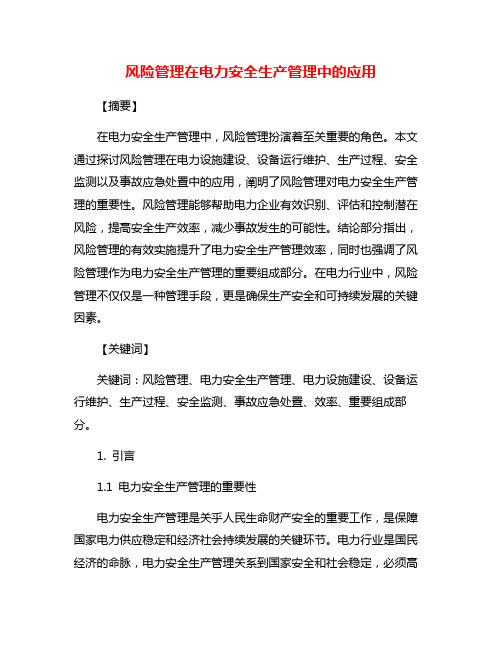 风险管理在电力安全生产管理中的应用

【摘要】

在电力安全生产管理中，风险管理扮演着至关重要的角色。本文通过探讨风险管理在电力设施建设、设备运行维护、生产过程、安全监测以及事故应急处置中的应用，阐明了风险管理对电力安全生产管理的重要性。风险管理能够帮助电力企业有效识别、评估和控制潜在风险，提高安全生产效率，减少事故发生的可能性。结论部分指出，风险管理的有效实施提升了电力安全生产管理效率，同时也强调了风险管理作为电力安全生产管理的重要组成部分。在电力行业中，风险管理不仅仅是一种管理手段，更是确保生产安全和可持续发展的关键因素。

【关键词】

关键词：风险管理、电力安全生产管理、电力设施建设、设备运行维护、生产过程、安全监测、事故应急处置、效率、重要组成部分。

1. 引言

1.1 电力安全生产管理的重要性

电力安全生产管理是关乎人民生命财产安全的重要工作，是保障国家电力供应稳定和经济社会持续发展的关键环节。电力行业是国民经济的命脉，电力安全生产管理关系到国家安全和社会稳定，必须高